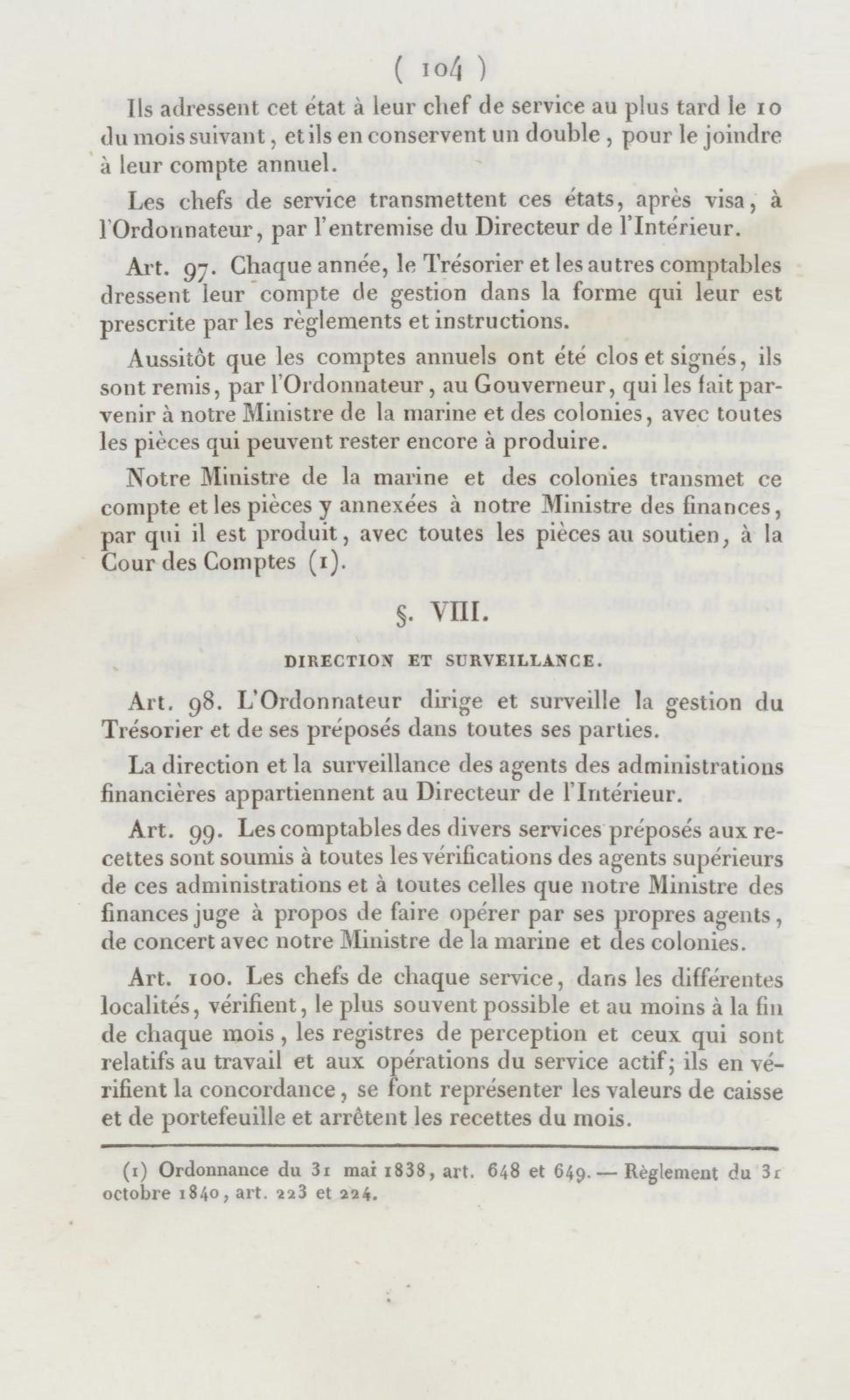 ( 104 )

Ils adressent cet état à leur chef de service au plus tard le 10 du mois suivant, et ils en conservent un double, pour le joindre à leur compte annuel.

Les chefs de service transmettent ces états, après visa, à l'Ordonnateur, par l'entremise du Directeur de l'Intérieur.

Art. 97. Chaque année, le Trésorier et les autres comptables dressent leur compte de gestion dans la forme qui leur est prescrite par les règlements et instructions.

Aussitôt que les comptes annuels ont été clos et signés, ils sont remis, par l'Ordonnateur, au Gouverneur, qui les fait parvenir à notre Ministre de la marine et des colonies, avec toutes les pièces qui peuvent rester encore à produire.

Notre Ministre de la marine et des colonies transmet ce compte et les pièces y annexées à notre Ministre des finances, par qui il est produit, avec toutes les pièces au soutien, à la Cour des Comptes (1).

§. VIII.

DIRECTION ET SURVEILLANCE.

Art. 98. L'Ordonnateur dirige et surveille la gestion du Trésorier et de ses préposés dans toutes ses parties.

La direction et la surveillance des agents des administrations financières appartiennent au Directeur de l'Intérieur.

Art. 99. Les comptables des divers services préposés aux recettes sont soumis à toutes les vérifications des agents supérieurs de ces administrations et à toutes celles que notre Ministre des finances juge à propos de faire opérer par ses propres agents, de concert avec notre Ministre de la marine et des colonies.

Art. 100. Les chefs de chaque service, dans les différentes localités, vérifient, le plus souvent possible et au moins à la fin de chaque mois, les registres de perception et ceux qui sont relatifs au travail et aux opérations du service actif; ils en vérifient la concordance, se font représenter les valeurs de caisse et de portefeuille et arrêtent les recettes du mois.

(1) Ordonnance du 31 mai 1838, art. 648 et 649. — Règlement du 31 octobre 1840, art. 223 et 224.